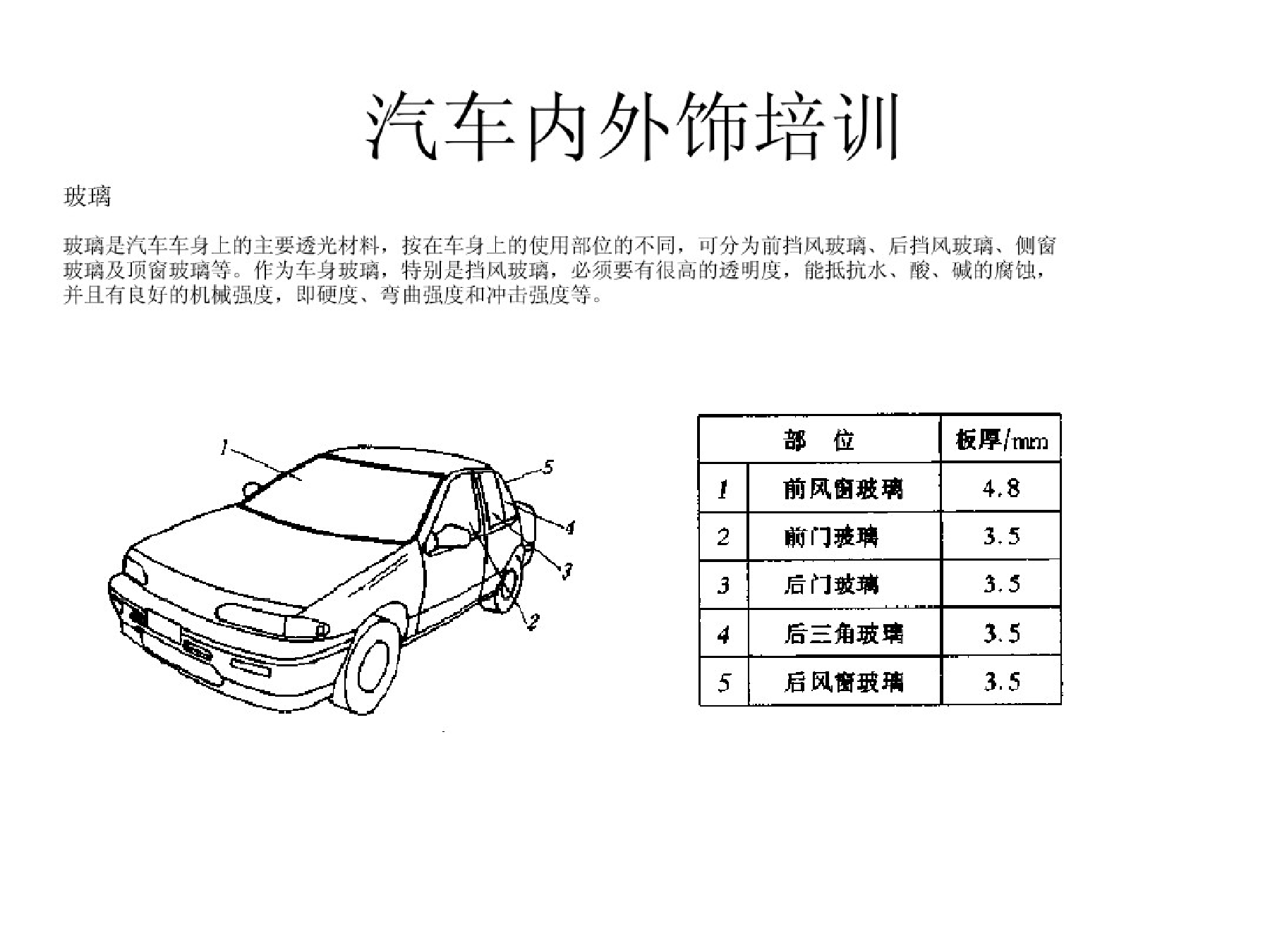 汽车内外饰培训

玻璃

玻璃是汽车车身上的主要透光材料，按在车身上的使用部位的不同，可分为前挡风玻璃、后挡风玻璃、侧窗玻璃及顶窗玻璃等。作为车身玻璃，特别是挡风玻璃，必须要有很高的透明度，能抵抗水、酸、碱的腐蚀，并且有良好的机械强度，即硬度、弯曲强度和冲击强度等。

1
5
4
3
2

| 部　位 | | 板厚/mm |
|---|---|---|
| 1 | 前风窗玻璃 | 4.8 |
| 2 | 前门玻璃 | 3.5 |
| 3 | 后门玻璃 | 3.5 |
| 4 | 后三角玻璃 | 3.5 |
| 5 | 后风窗玻璃 | 3.5 |